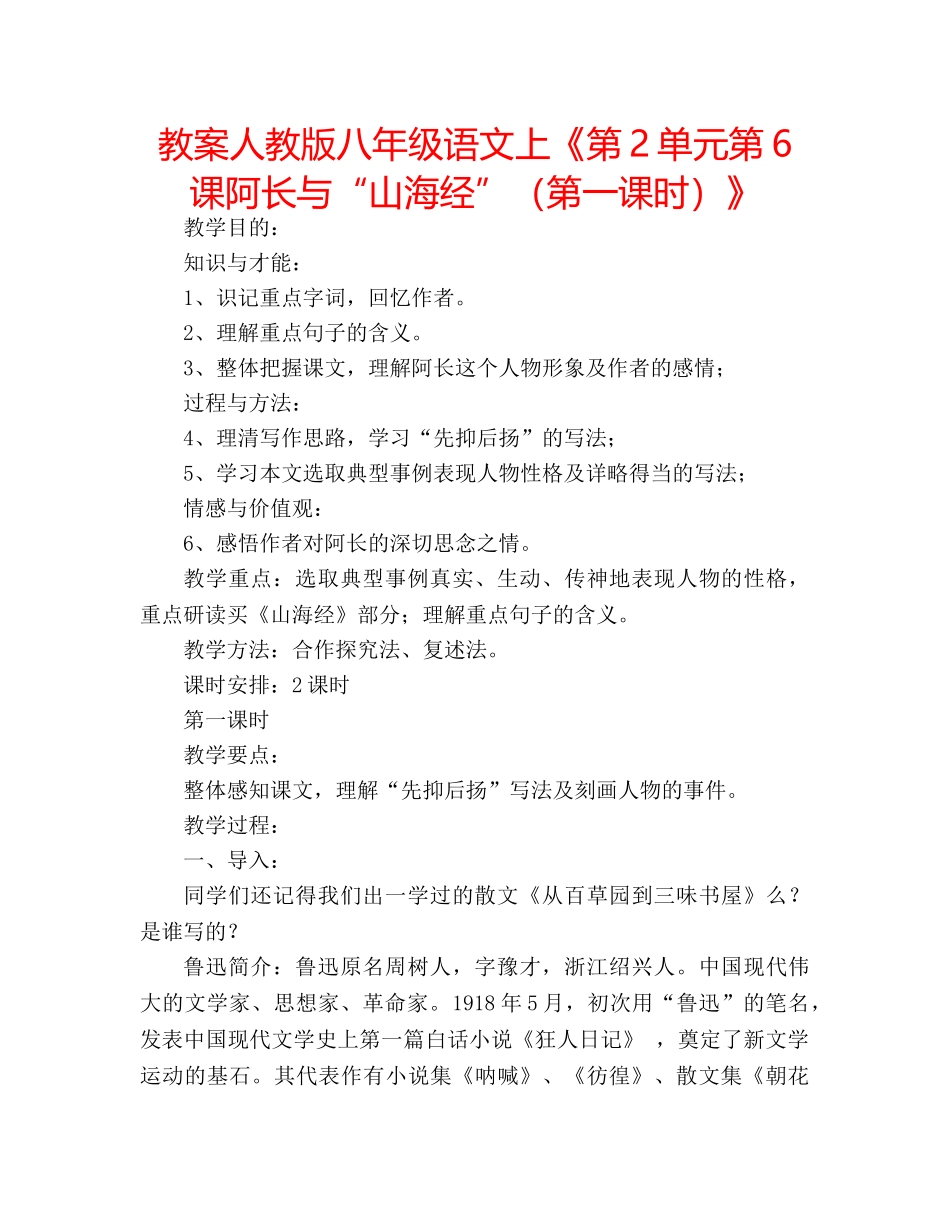 教案人教版八年级语文上《第2单元第6课阿长与“山海经”（第一课时）》

教学目的：

知识与才能：

1、识记重点字词，回忆作者。

2、理解重点句子的含义。

3、整体把握课文，理解阿长这个人物形象及作者的感情；

过程与方法：

4、理清写作思路，学习“先抑后扬”的写法；

5、学习本文选取典型事例表现人物性格及详略得当的写法；

情感与价值观：

6、感悟作者对阿长的深切思念之情。

教学重点：选取典型事例真实、生动、传神地表现人物的性格，重点研读买《山海经》部分；理解重点句子的含义。

教学方法：合作探究法、复述法。

课时安排：2课时

第一课时

教学要点：

整体感知课文，理解“先抑后扬”写法及刻画人物的事件。

教学过程：

一、导入：

同学们还记得我们出一学过的散文《从百草园到三味书屋》么？是谁写的？

鲁迅简介：鲁迅原名周树人，字豫才，浙江绍兴人。中国现代伟大的文学家、思想家、革命家。1918年5月，初次用“鲁迅”的笔名，发表中国现代文学史上第一篇白话小说《狂人日记》，奠定了新文学运动的基石。其代表作有小说集《呐喊》、《彷徨》、散文集《朝花